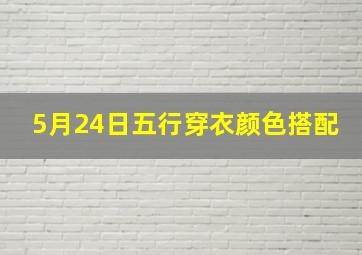 5月24日五行穿衣颜色搭配